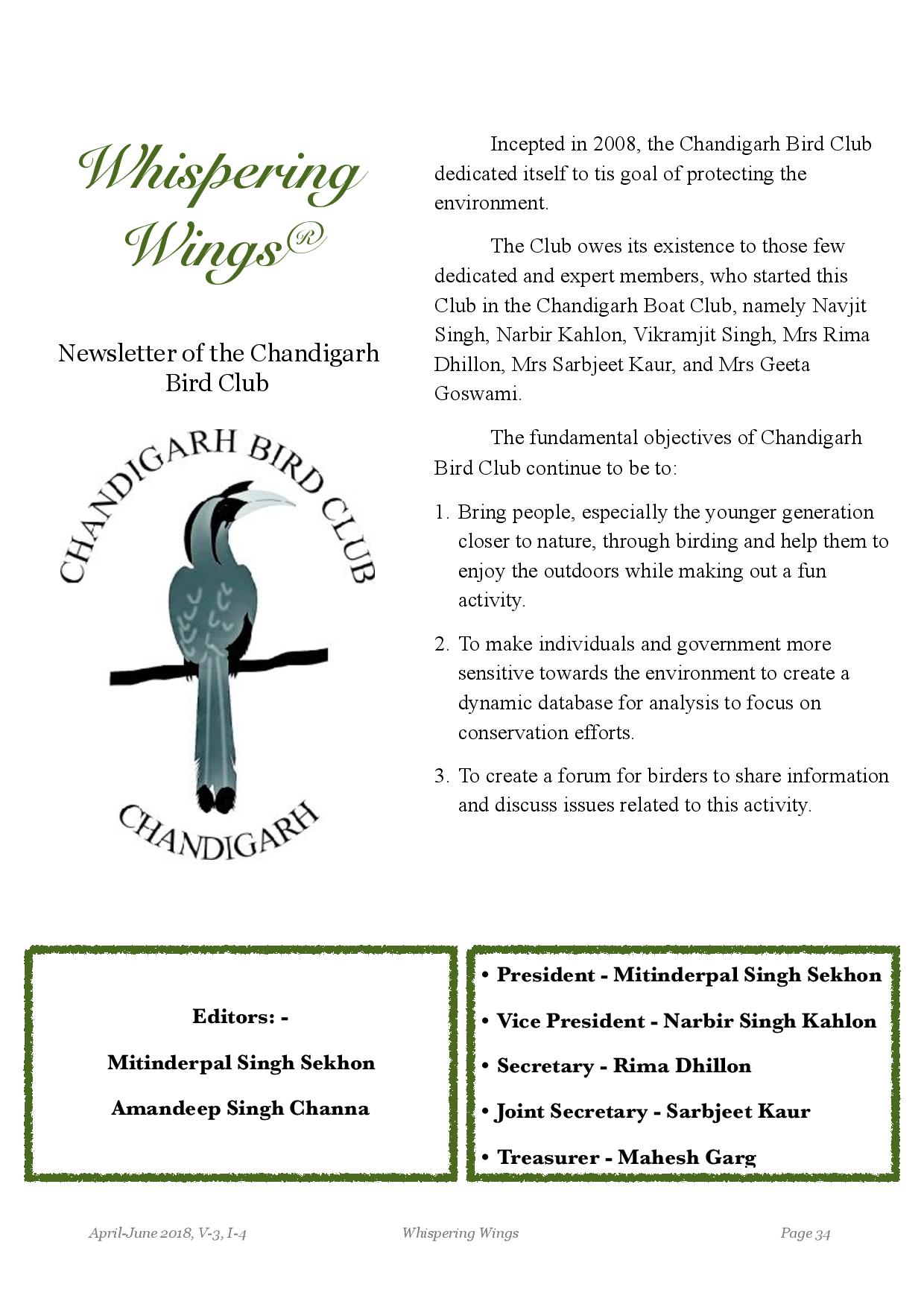 Whispering Wings®

Newsletter of the Chandigarh Bird Club

CHANDIGARH BIRD CLUB

CHANDIGARH

Incepted in 2008, the Chandigarh Bird Club dedicated itself to tis goal of protecting the environment.

The Club owes its existence to those few dedicated and expert members, who started this Club in the Chandigarh Boat Club, namely Navjit Singh, Narbir Kahlon, Vikramjit Singh, Mrs Rima Dhillon, Mrs Sarbjeet Kaur, and Mrs Geeta Goswami.

The fundamental objectives of Chandigarh Bird Club continue to be to:

1. Bring people, especially the younger generation closer to nature, through birding and help them to enjoy the outdoors while making out a fun activity.

2. To make individuals and government more sensitive towards the environment to create a dynamic database for analysis to focus on conservation efforts.

3. To create a forum for birders to share information and discuss issues related to this activity.

Editors: -

Mitinderpal Singh Sekhon

Amandeep Singh Channa

• President - Mitinderpal Singh Sekhon
• Vice President - Narbir Singh Kahlon
• Secretary - Rima Dhillon
• Joint Secretary - Sarbjeet Kaur
• Treasurer - Mahesh Garg

April-June 2018, V-3, I-4 Whispering Wings Page 34